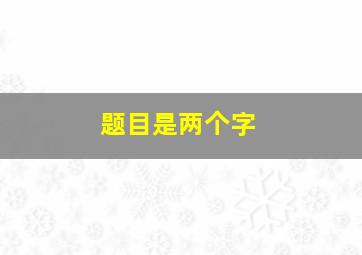 题目是两个字